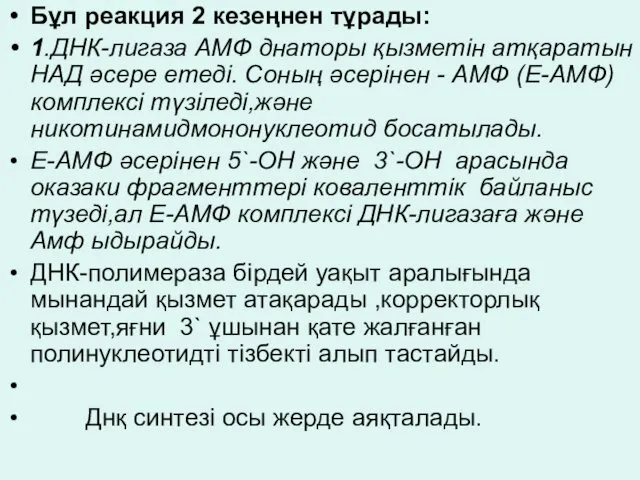 • Бұл реакция 2 кезеңнен тұрады:

• 1.ДНК-лигаза АМФ днаторы қызметін атқаратын НАД әсере етеді. Соның әсерінен - АМФ (Е-АМФ) комплексі түзіледі,және никотинамидмононуклеотид босатылады.

• Е-АМФ әсерінен 5`-ОН және 3`-ОН арасында оказаки фрагменттері коваленттік байланыс түзеді,ал Е-АМФ комплексі ДНК-лигазаға және Амф ыдырайды.

• ДНК-полимераза бірдей уақыт аралығында мынандай қызмет атақарады ,корректорлық қызмет,яғни 3` ұшынан қате жалғанған полинуклеотидті тізбекті алып тастайды.

•

• Днқ синтезі осы жерде аяқталады.